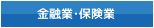 金融業･保険業